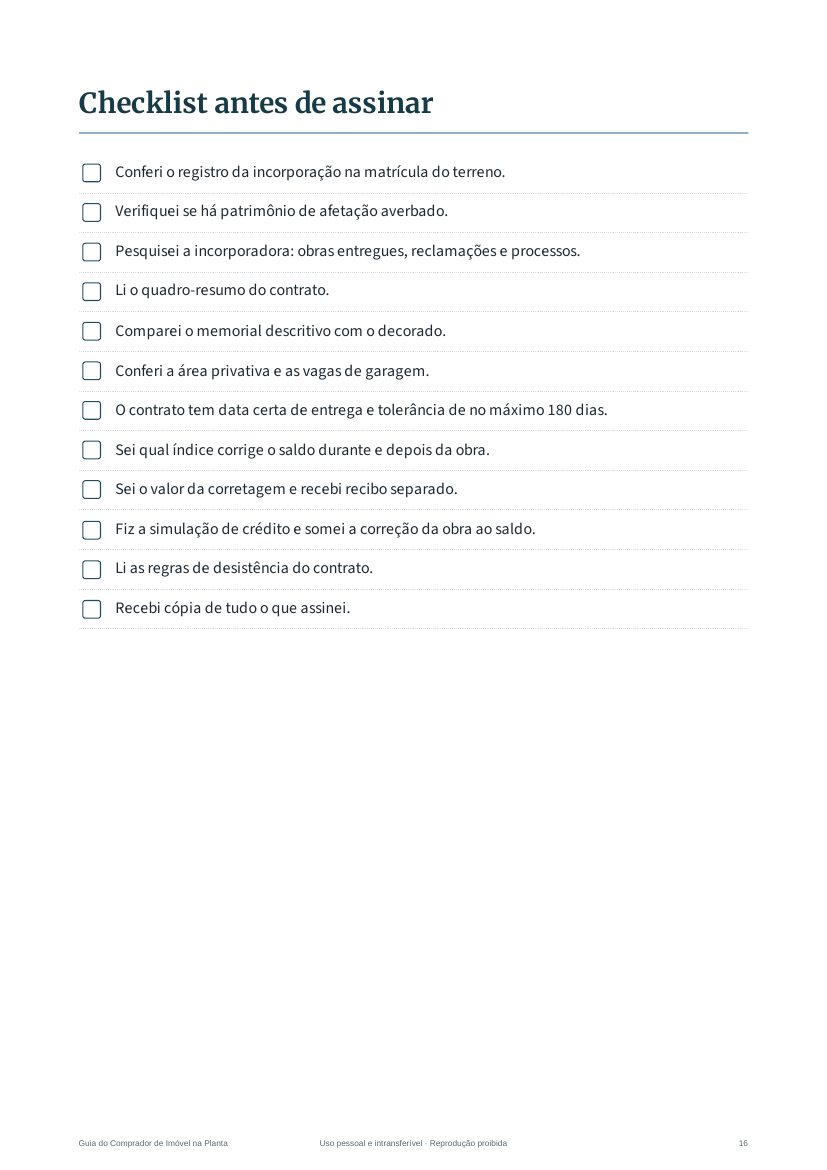 Checklist antes de assinar

☐ Conferi o registro da incorporação na matrícula do terreno.

☐ Verifiquei se há patrimônio de afetação averbado.

☐ Pesquisei a incorporadora: obras entregues, reclamações e processos.

☐ Li o quadro-resumo do contrato.

☐ Comparei o memorial descritivo com o decorado.

☐ Conferi a área privativa e as vagas de garagem.

☐ O contrato tem data certa de entrega e tolerância de no máximo 180 dias.

☐ Sei qual índice corrige o saldo durante e depois da obra.

☐ Sei o valor da corretagem e recebi recibo separado.

☐ Fiz a simulação de crédito e somei a correção da obra ao saldo.

☐ Li as regras de desistência do contrato.

☐ Recebi cópia de tudo o que assinei.

Guia do Comprador de Imóvel na Planta Uso pessoal e intransferível · Reprodução proibida 16